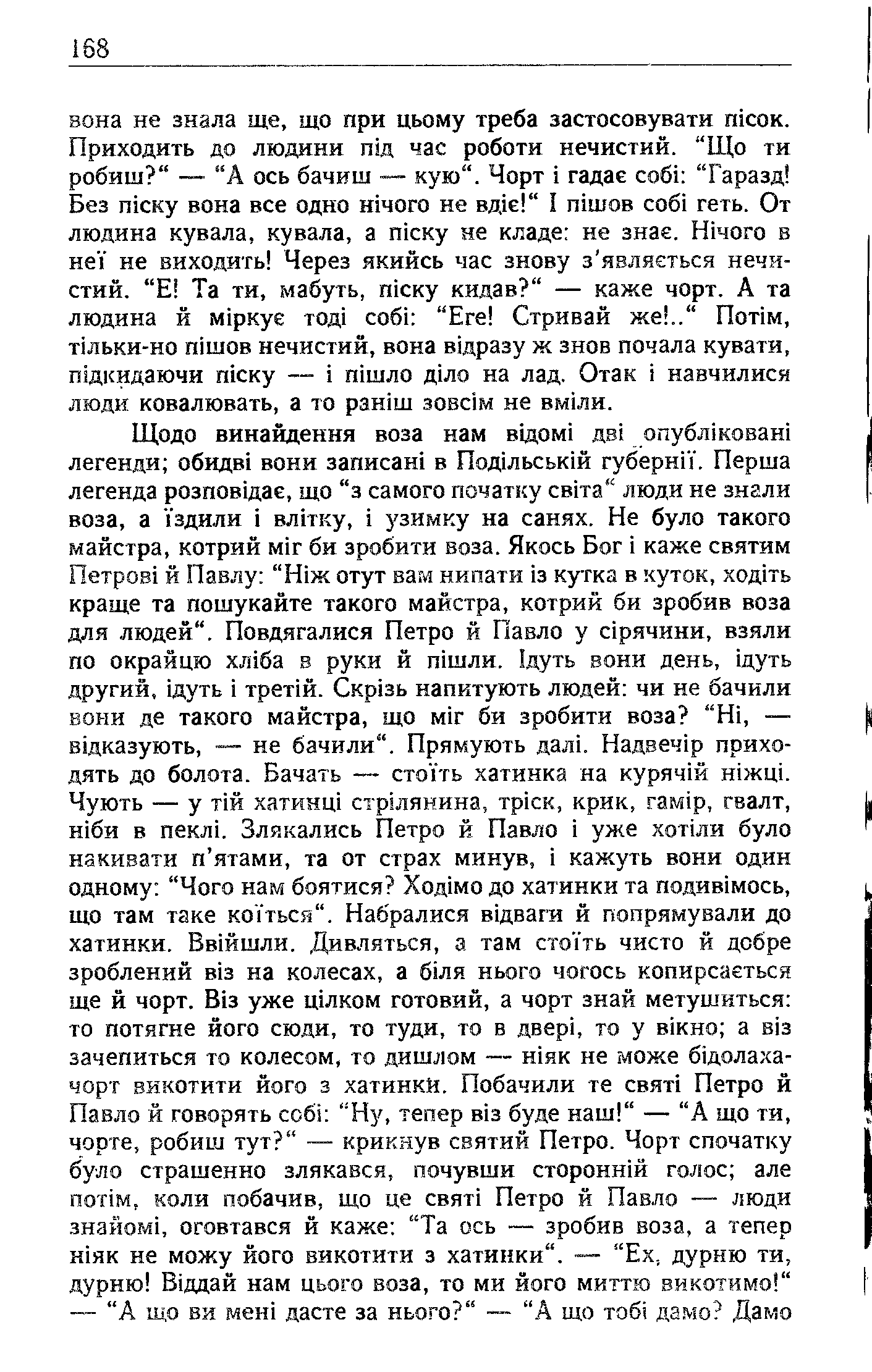 168

вона не знала ще, що при цьому треба застосовувати пісок. Приходить до людини під час роботи нечистий. “Що ти робиш?“ — “А ось бачиш — кую“. Чорт і гадає собі: “Гаразд! Без піску вона все одно нічого не вдіє!“ І пішов собі геть. От людина кувала, кувала, а піску не кладе: не знає. Нічого в неї не виходить! Через якийсь час знову з’являється нечистий. “Е! Та ти, мабуть, піску кидав?“ — каже чорт. А та людина й міркує тоді собі: “Еге! Стривай же!..“ Потім, тільки-но пішов нечистий, вона відразу ж знов почала кувати, підкидаючи піску — і пішло діло на лад. Отак і навчилися люди ковалювать, а то раніш зовсім не вміли.

Щодо винайдення воза нам відомі дві опубліковані легенди; обидві вони записані в Подільській губернії. Перша легенда розповідає, що “з самого початку світа“ люди не знали воза, а їздили і влітку, і узимку на санях. Не було такого майстра, котрий міг би зробити воза. Якось Бог і каже святим Петрові й Павлу: “Ніж отут вам нипати із кутка в куток, ходіть краще та пошукайте такого майстра, котрий би зробив воза для людей“. Повдягалися Петро й Павло у сірячини, взяли по окрайцю хліба в руки й пішли. Ідуть вони день, ідуть другий, ідуть і третій. Скрізь напитують людей: чи не бачили вони де такого майстра, що міг би зробити воза? “Ні, — відказують, — не бачили“. Прямують далі. Надвечір приходять до болота. Бачать — стоїть хатинка на курячій ніжці. Чують — у тій хатинці стрілянина, тріск, крик, гамір, гвалт, ніби в пеклі. Злякались Петро й Павло і уже хотіли було накивати п’ятами, та от страх минув, і кажуть вони один одному: “Чого нам боятися? Ходімо до хатинки та подивімось, що там таке коїться“. Набралися відваги й попрямували до хатинки. Ввійшли. Дивляться, а там стоїть чисто й добре зроблений віз на колесах, а біля нього чогось копирсається ще й чорт. Віз уже цілком готовий, а чорт знай метушиться: то потягне його сюди, то туди, то в двері, то у вікно; а віз зачепиться то колесом, то дишлом — ніяк не може бідолаха-чорт викотити його з хатинки. Побачили те святі Петро й Павло й говорять собі: “Ну, тепер віз буде наш!“ — “А що ти, чорте, робиш тут?“ — крикнув святий Петро. Чорт спочатку було страшенно злякався, почувши сторонній голос; але потім, коли побачив, що це святі Петро й Павло — люди знайомі, оговтався й каже: “Та ось — зробив воза, а тепер ніяк не можу його викотити з хатинки“. — “Ех, дурню ти, дурню! Віддай нам цього воза, то ми його миттю викотимо!“ — “А що ви мені дасте за нього?“ — “А що тобі дамо? Дамо